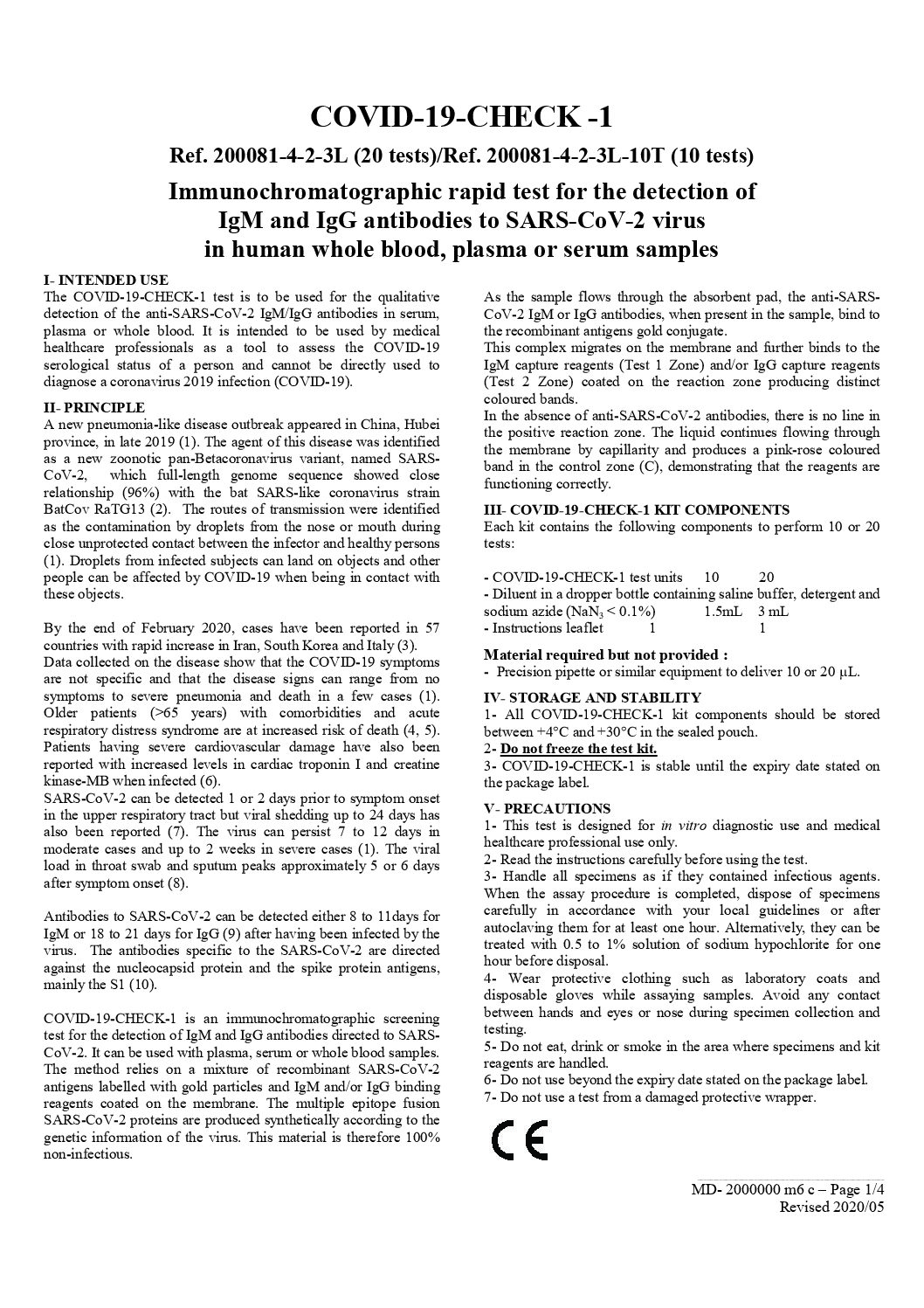 COVID-19-CHECK -1

Ref. 200081-4-2-3L (20 tests)/Ref. 200081-4-2-3L-10T (10 tests)

Immunochromatographic rapid test for the detection of IgM and IgG antibodies to SARS-CoV-2 virus in human whole blood, plasma or serum samples

I- INTENDED USE
The COVID-19-CHECK-1 test is to be used for the qualitative detection of the anti-SARS-CoV-2 IgM/IgG antibodies in serum, plasma or whole blood. It is intended to be used by medical healthcare professionals as a tool to assess the COVID-19 serological status of a person and cannot be directly used to diagnose a coronavirus 2019 infection (COVID-19).

II- PRINCIPLE
A new pneumonia-like disease outbreak appeared in China, Hubei province, in late 2019 (1). The agent of this disease was identified as a new zoonotic pan-Betacoronavirus variant, named SARS-CoV-2, which full-length genome sequence showed close relationship (96%) with the bat SARS-like coronavirus strain BatCov RaTG13 (2). The routes of transmission were identified as the contamination by droplets from the nose or mouth during close unprotected contact between the infector and healthy persons (1). Droplets from infected subjects can land on objects and other people can be affected by COVID-19 when being in contact with these objects.

By the end of February 2020, cases have been reported in 57 countries with rapid increase in Iran, South Korea and Italy (3).
Data collected on the disease show that the COVID-19 symptoms are not specific and that the disease signs can range from no symptoms to severe pneumonia and death in a few cases (1). Older patients (>65 years) with comorbidities and acute respiratory distress syndrome are at increased risk of death (4, 5). Patients having severe cardiovascular damage have also been reported with increased levels in cardiac troponin I and creatine kinase-MB when infected (6).
SARS-CoV-2 can be detected 1 or 2 days prior to symptom onset in the upper respiratory tract but viral shedding up to 24 days has also been reported (7). The virus can persist 7 to 12 days in moderate cases and up to 2 weeks in severe cases (1). The viral load in throat swab and sputum peaks approximately 5 or 6 days after symptom onset (8).

Antibodies to SARS-CoV-2 can be detected either 8 to 11days for IgM or 18 to 21 days for IgG (9) after having been infected by the virus. The antibodies specific to the SARS-CoV-2 are directed against the nucleocapsid protein and the spike protein antigens, mainly the S1 (10).

COVID-19-CHECK-1 is an immunochromatographic screening test for the detection of IgM and IgG antibodies directed to SARS-CoV-2. It can be used with plasma, serum or whole blood samples. The method relies on a mixture of recombinant SARS-CoV-2 antigens labelled with gold particles and IgM and/or IgG binding reagents coated on the membrane. The multiple epitope fusion SARS-CoV-2 proteins are produced synthetically according to the genetic information of the virus. This material is therefore 100% non-infectious.

As the sample flows through the absorbent pad, the anti-SARS-CoV-2 IgM or IgG antibodies, when present in the sample, bind to the recombinant antigens gold conjugate.
This complex migrates on the membrane and further binds to the IgM capture reagents (Test 1 Zone) and/or IgG capture reagents (Test 2 Zone) coated on the reaction zone producing distinct coloured bands.
In the absence of anti-SARS-CoV-2 antibodies, there is no line in the positive reaction zone. The liquid continues flowing through the membrane by capillarity and produces a pink-rose coloured band in the control zone (C), demonstrating that the reagents are functioning correctly.

III- COVID-19-CHECK-1 KIT COMPONENTS
Each kit contains the following components to perform 10 or 20 tests:

- COVID-19-CHECK-1 test units 10 20
- Diluent in a dropper bottle containing saline buffer, detergent and sodium azide ($NaN_3$ < 0.1%) 1.5mL 3 mL
- Instructions leaflet 1 1

Material required but not provided :
- Precision pipette or similar equipment to deliver 10 or 20 µL.

IV- STORAGE AND STABILITY
1- All COVID-19-CHECK-1 kit components should be stored between +4°C and +30°C in the sealed pouch.
2- Do not freeze the test kit.
3- COVID-19-CHECK-1 is stable until the expiry date stated on the package label.

V- PRECAUTIONS
1- This test is designed for in vitro diagnostic use and medical healthcare professional use only.
2- Read the instructions carefully before using the test.
3- Handle all specimens as if they contained infectious agents. When the assay procedure is completed, dispose of specimens carefully in accordance with your local guidelines or after autoclaving them for at least one hour. Alternatively, they can be treated with 0.5 to 1% solution of sodium hypochlorite for one hour before disposal.
4- Wear protective clothing such as laboratory coats and disposable gloves while assaying samples. Avoid any contact between hands and eyes or nose during specimen collection and testing.
5- Do not eat, drink or smoke in the area where specimens and kit reagents are handled.
6- Do not use beyond the expiry date stated on the package label.
7- Do not use a test from a damaged protective wrapper.

CE

MD- 2000000 m6 c – Page 1/4
Revised 2020/05